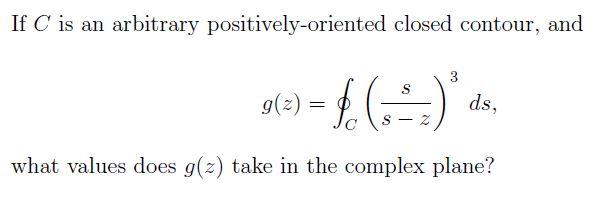 If $C$ is an arbitrary positively-oriented closed contour, and

$$g(z) = \oint_C \left(\frac{s}{s-z}\right)^3 ds,$$

what values does $g(z)$ take in the complex plane?